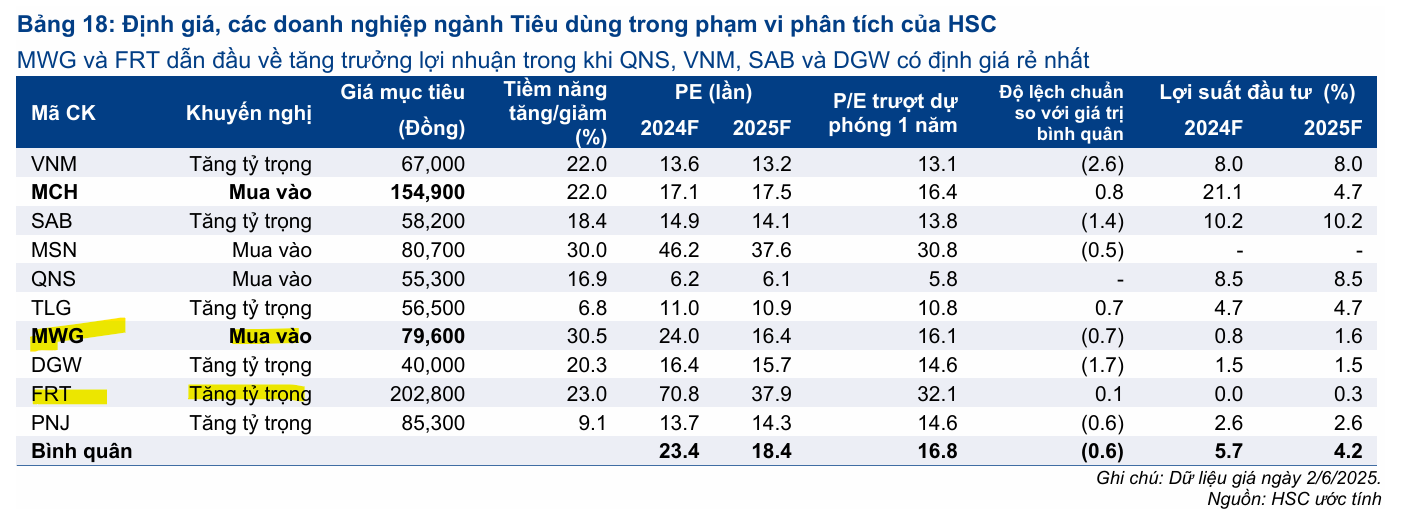 Bảng 18: Định giá, các doanh nghiệp ngành Tiêu dùng trong phạm vi phân tích của HSC
MWG và FRT dẫn đầu về tăng trưởng lợi nhuận trong khi QNS, VNM, SAB và DGW có định giá rẻ nhất

| Mã CK | Khuyến nghị | Giá mục tiêu (Đồng) | Tiềm năng tăng/giảm (%) | PE (lần) 2024F | PE (lần) 2025F | P/E trượt dự phóng 1 năm | Độ lệch chuẩn so với giá trị bình quân | Lợi suất đầu tư (%) 2024F | Lợi suất đầu tư (%) 2025F |
|---|---|---|---|---|---|---|---|---|---|
| VNM | Tăng tỷ trọng | 67,000 | 22.0 | 13.6 | 13.2 | 13.1 | (2.6) | 8.0 | 8.0 |
| MCH | Mua vào | 154,900 | 22.0 | 17.1 | 17.5 | 16.4 | 0.8 | 21.1 | 4.7 |
| SAB | Tăng tỷ trọng | 58,200 | 18.4 | 14.9 | 14.1 | 13.8 | (1.4) | 10.2 | 10.2 |
| MSN | Mua vào | 80,700 | 30.0 | 46.2 | 37.6 | 30.8 | (0.5) | - | - |
| QNS | Mua vào | 55,300 | 16.9 | 6.2 | 6.1 | 5.8 | - | 8.5 | 8.5 |
| TLG | Tăng tỷ trọng | 56,500 | 6.8 | 11.0 | 10.9 | 10.8 | 0.7 | 4.7 | 4.7 |
| MWG | Mua vào | 79,600 | 30.5 | 24.0 | 16.4 | 16.1 | (0.7) | 0.8 | 1.6 |
| DGW | Tăng tỷ trọng | 40,000 | 20.3 | 16.4 | 15.7 | 14.6 | (1.7) | 1.5 | 1.5 |
| FRT | Tăng tỷ trọng | 202,800 | 23.0 | 70.8 | 37.9 | 32.1 | 0.1 | 0.0 | 0.3 |
| PNJ | Tăng tỷ trọng | 85,300 | 9.1 | 13.7 | 14.3 | 14.6 | (0.6) | 2.6 | 2.6 |
| Bình quân | | | | 23.4 | 18.4 | 16.8 | (0.6) | 5.7 | 4.2 |

Ghi chú: Dữ liệu giá ngày 2/6/2025.
Nguồn: HSC ước tính